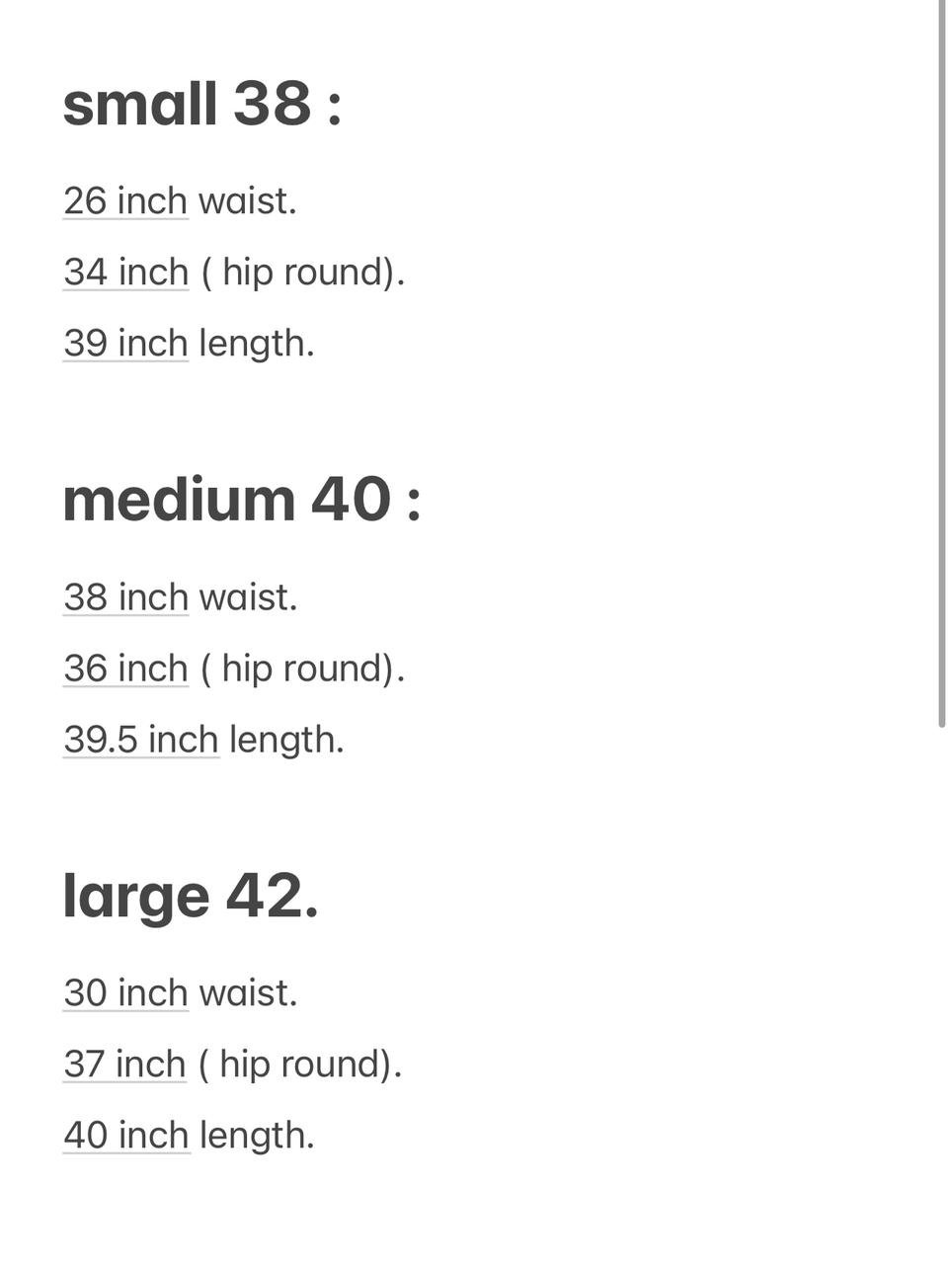 small 38 :

26 inch waist.

34 inch ( hip round).

39 inch length.

medium 40 :

38 inch waist.

36 inch ( hip round).

39.5 inch length.

large 42.

30 inch waist.

37 inch ( hip round).

40 inch length.